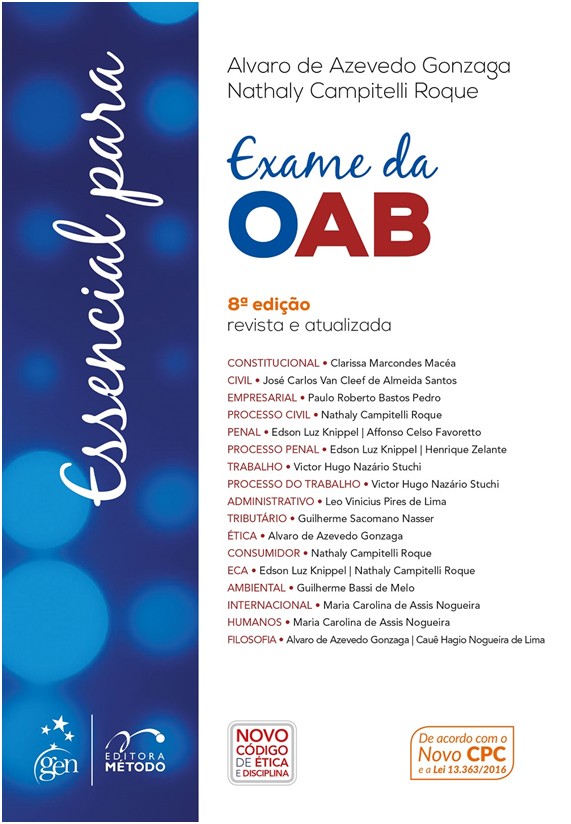 Essencial para

Alvaro de Azevedo Gonzaga
Nathaly Campitelli Roque

Exame da
OAB

8ª edição
revista e atualizada

CONSTITUCIONAL • Clarissa Marcondes Macéa
CIVIL • José Carlos Van Cleef de Almeida Santos
EMPRESARIAL • Paulo Roberto Bastos Pedro
PROCESSO CIVIL • Nathaly Campitelli Roque
PENAL • Edson Luz Knippel | Affonso Celso Favoretto
PROCESSO PENAL • Edson Luz Knippel | Henrique Zelante
TRABALHO • Victor Hugo Nazário Stuchi
PROCESSO DO TRABALHO • Victor Hugo Nazário Stuchi
ADMINISTRATIVO • Leo Vinicius Pires de Lima
TRIBUTÁRIO • Guilherme Sacomano Nasser
ÉTICA • Alvaro de Azevedo Gonzaga
CONSUMIDOR • Nathaly Campitelli Roque
ECA • Edson Luz Knippel | Nathaly Campitelli Roque
AMBIENTAL • Guilherme Bassi de Melo
INTERNACIONAL • Maria Carolina de Assis Nogueira
HUMANOS • Maria Carolina de Assis Nogueira
FILOSOFIA • Alvaro de Azevedo Gonzaga | Cauê Hagio Nogueira de Lima

gen

EDITORA MÉTODO

NOVO CÓDIGO DE ÉTICA E DISCIPLINA

De acordo com o Novo CPC e a Lei 13.363/2016